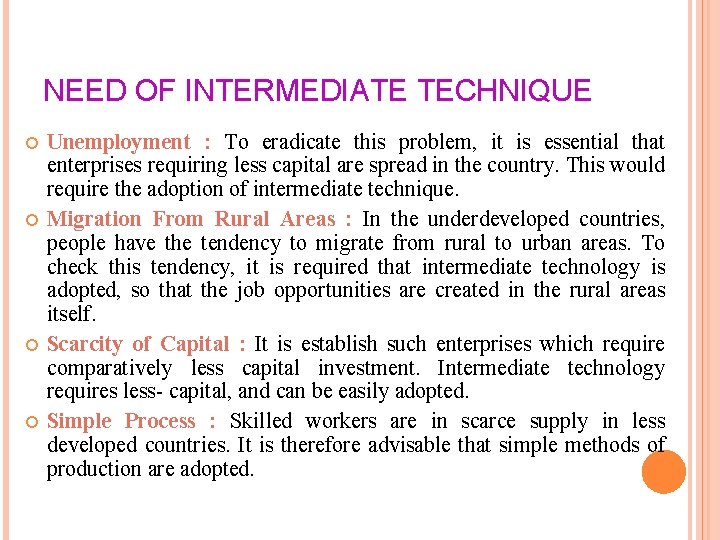 NEED OF INTERMEDIATE TECHNIQUE

Unemployment : To eradicate this problem, it is essential that enterprises requiring less capital are spread in the country. This would require the adoption of intermediate technique.

Migration From Rural Areas : In the underdeveloped countries, people have the tendency to migrate from rural to urban areas. To check this tendency, it is required that intermediate technology is adopted, so that the job opportunities are created in the rural areas itself.

Scarcity of Capital : It is establish such enterprises which require comparatively less capital investment. Intermediate technology requires less- capital, and can be easily adopted.

Simple Process : Skilled workers are in scarce supply in less developed countries. It is therefore advisable that simple methods of production are adopted.